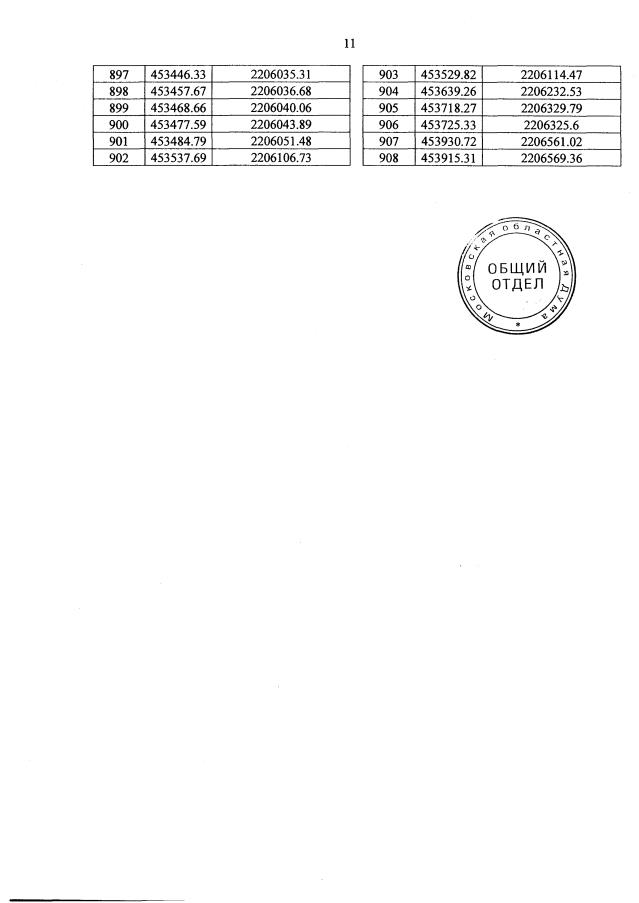 11

| 897 | 453446.33 | 2206035.31 |
|---|---|---|
| 898 | 453457.67 | 2206036.68 |
| 899 | 453468.66 | 2206040.06 |
| 900 | 453477.59 | 2206043.89 |
| 901 | 453484.79 | 2206051.48 |
| 902 | 453537.69 | 2206106.73 |

| 903 | 453529.82 | 2206114.47 |
|---|---|---|
| 904 | 453639.26 | 2206232.53 |
| 905 | 453718.27 | 2206329.79 |
| 906 | 453725.33 | 2206325.6 |
| 907 | 453930.72 | 2206561.02 |
| 908 | 453915.31 | 2206569.36 |

Московская областная Дума
ОБЩИЙ
ОТДЕЛ